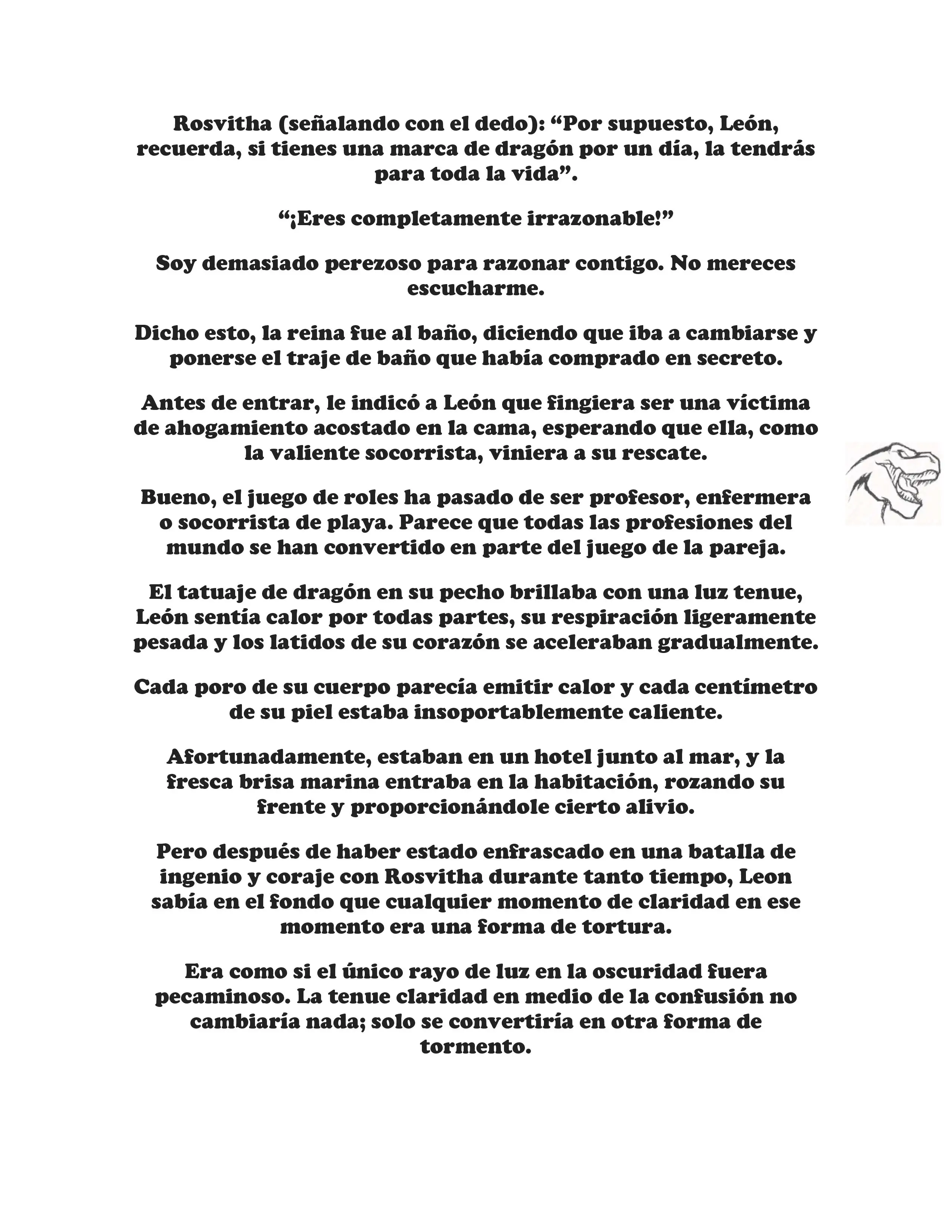 Rosvitha (señalando con el dedo): “Por supuesto, León, recuerda, si tienes una marca de dragón por un día, la tendrás para toda la vida”.

“¡Eres completamente irrazonable!”

Soy demasiado perezoso para razonar contigo. No mereces escucharme.

Dicho esto, la reina fue al baño, diciendo que iba a cambiarse y ponerse el traje de baño que había comprado en secreto.

Antes de entrar, le indicó a León que fingiera ser una víctima de ahogamiento acostado en la cama, esperando que ella, como la valiente socorrista, viniera a su rescate.

Bueno, el juego de roles ha pasado de ser profesor, enfermera o socorrista de playa. Parece que todas las profesiones del mundo se han convertido en parte del juego de la pareja.

El tatuaje de dragón en su pecho brillaba con una luz tenue, León sentía calor por todas partes, su respiración ligeramente pesada y los latidos de su corazón se aceleraban gradualmente.

Cada poro de su cuerpo parecía emitir calor y cada centímetro de su piel estaba insoportablemente caliente.

Afortunadamente, estaban en un hotel junto al mar, y la fresca brisa marina entraba en la habitación, rozando su frente y proporcionándole cierto alivio.

Pero después de haber estado enfrascado en una batalla de ingenio y coraje con Rosvitha durante tanto tiempo, Leon sabía en el fondo que cualquier momento de claridad en ese momento era una forma de tortura.

Era como si el único rayo de luz en la oscuridad fuera pecaminoso. La tenue claridad en medio de la confusión no cambiaría nada; solo se convertiría en otra forma de tormento.